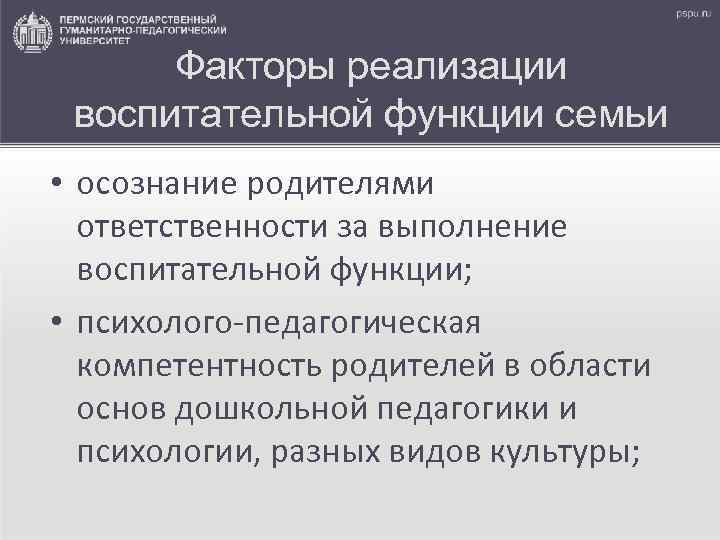 ПЕРМСКИЙ ГОСУДАРСТВЕННЫЙ ГУМАНИТАРНО-ПЕДАГОГИЧЕСКИЙ УНИВЕРСИТЕТ

pspu.ru

Факторы реализации воспитательной функции семьи

• осознание родителями ответственности за выполнение воспитательной функции;

• психолого-педагогическая компетентность родителей в области основ дошкольной педагогики и психологии, разных видов культуры;